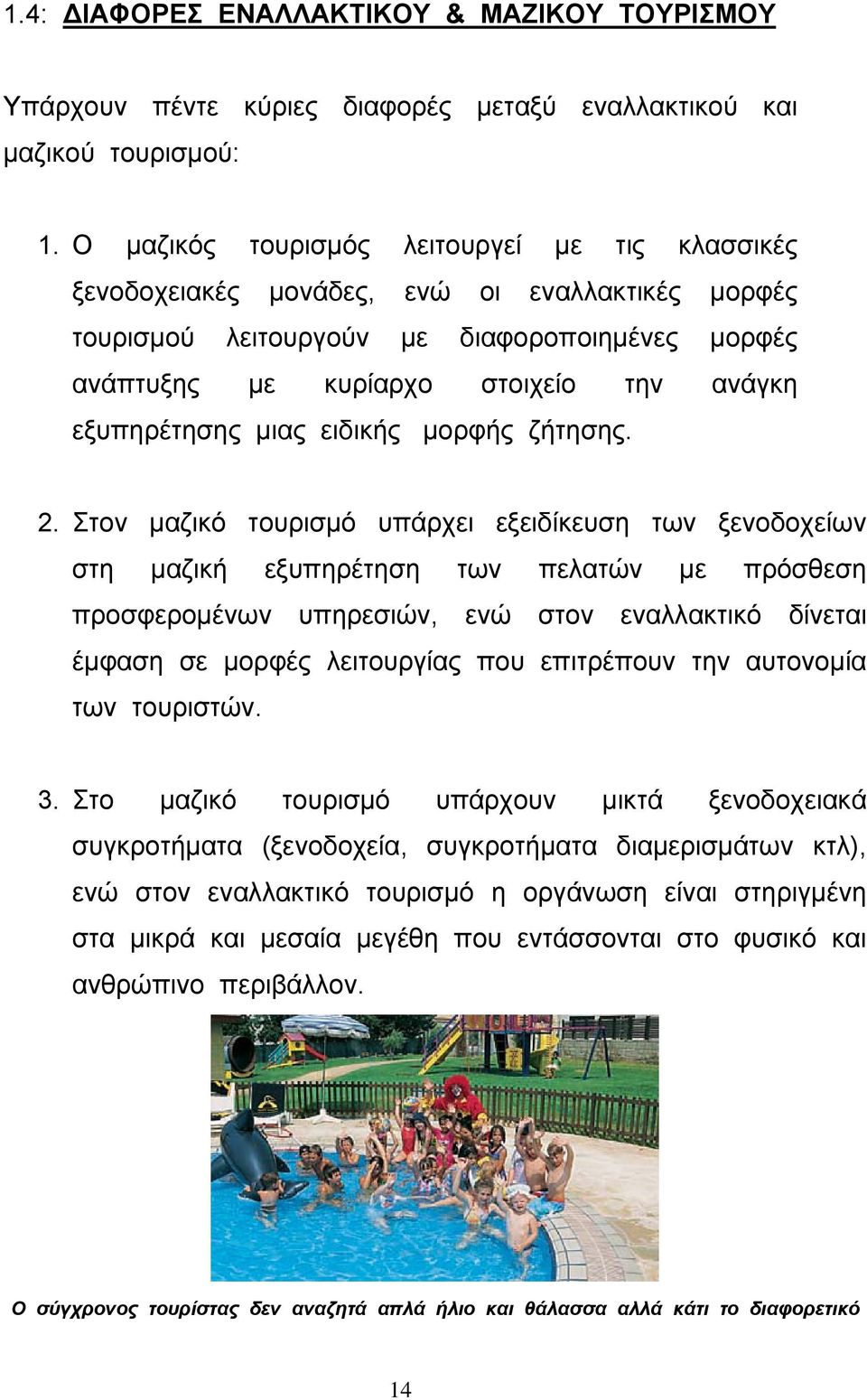 1.4: ΔΙΑΦΟΡΕΣ ΕΝΑΛΛΑΚΤΙΚΟΥ & ΜΑΖΙΚΟΥ ΤΟΥΡΙΣΜΟΥ

Υπάρχουν πέντε κύριες διαφορές μεταξύ εναλλακτικού και μαζικού τουρισμού:

1. Ο μαζικός τουρισμός λειτουργεί με τις κλασσικές ξενοδοχειακές μονάδες, ενώ οι εναλλακτικές μορφές τουρισμού λειτουργούν με διαφοροποιημένες μορφές ανάπτυξης με κυρίαρχο στοιχείο την ανάγκη εξυπηρέτησης μιας ειδικής μορφής ζήτησης.

2. Στον μαζικό τουρισμό υπάρχει εξειδίκευση των ξενοδοχείων στη μαζική εξυπηρέτηση των πελατών με πρόσθεση προσφερομένων υπηρεσιών, ενώ στον εναλλακτικό δίνεται έμφαση σε μορφές λειτουργίας που επιτρέπουν την αυτονομία των τουριστών.

3. Στο μαζικό τουρισμό υπάρχουν μικτά ξενοδοχειακά συγκροτήματα (ξενοδοχεία, συγκροτήματα διαμερισμάτων κτλ), ενώ στον εναλλακτικό τουρισμό η οργάνωση είναι στηριγμένη στα μικρά και μεσαία μεγέθη που εντάσσονται στο φυσικό και ανθρώπινο περιβάλλον.

Ο σύγχρονος τουρίστας δεν αναζητά απλά ήλιο και θάλασσα αλλά κάτι το διαφορετικό

14